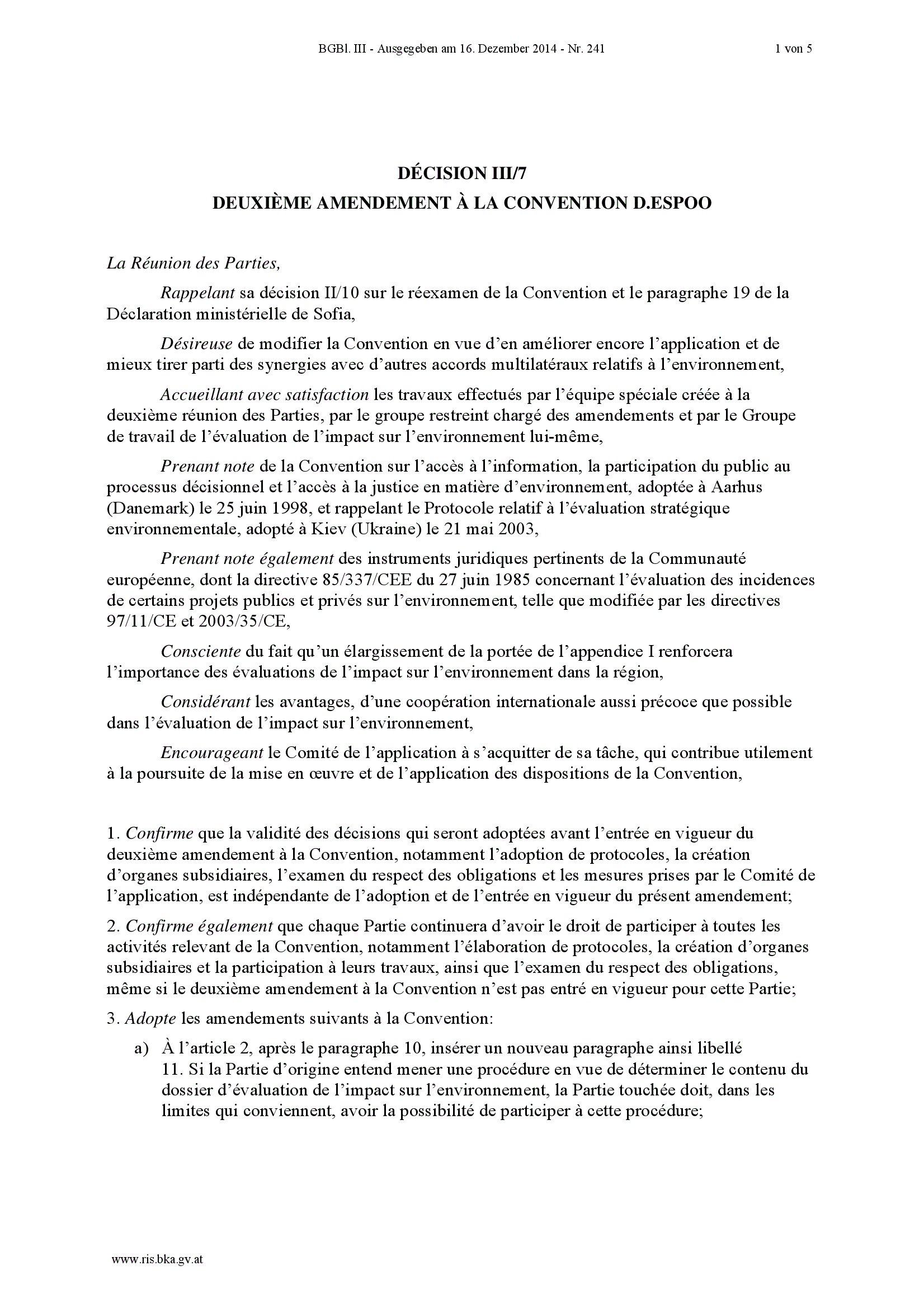 BGBl. III - Ausgegeben am 16. Dezember 2014 - Nr. 241 1 von 5

DÉCISION III/7
DEUXIÈME AMENDEMENT À LA CONVENTION D.ESPOO

La Réunion des Parties,

Rappelant sa décision II/10 sur le réexamen de la Convention et le paragraphe 19 de la Déclaration ministérielle de Sofia,

Désireuse de modifier la Convention en vue d'en améliorer encore l'application et de mieux tirer parti des synergies avec d'autres accords multilatéraux relatifs à l'environnement,

Accueillant avec satisfaction les travaux effectués par l'équipe spéciale créée à la deuxième réunion des Parties, par le groupe restreint chargé des amendements et par le Groupe de travail de l'évaluation de l'impact sur l'environnement lui-même,

Prenant note de la Convention sur l'accès à l'information, la participation du public au processus décisionnel et l'accès à la justice en matière d'environnement, adoptée à Aarhus (Danemark) le 25 juin 1998, et rappelant le Protocole relatif à l'évaluation stratégique environnementale, adopté à Kiev (Ukraine) le 21 mai 2003,

Prenant note également des instruments juridiques pertinents de la Communauté européenne, dont la directive 85/337/CEE du 27 juin 1985 concernant l'évaluation des incidences de certains projets publics et privés sur l'environnement, telle que modifiée par les directives 97/11/CE et 2003/35/CE,

Consciente du fait qu'un élargissement de la portée de l'appendice I renforcera l'importance des évaluations de l'impact sur l'environnement dans la région,

Considérant les avantages, d'une coopération internationale aussi précoce que possible dans l'évaluation de l'impact sur l'environnement,

Encourageant le Comité de l'application à s'acquitter de sa tâche, qui contribue utilement à la poursuite de la mise en œuvre et de l'application des dispositions de la Convention,

1. Confirme que la validité des décisions qui seront adoptées avant l'entrée en vigueur du deuxième amendement à la Convention, notamment l'adoption de protocoles, la création d'organes subsidiaires, l'examen du respect des obligations et les mesures prises par le Comité de l'application, est indépendante de l'adoption et de l'entrée en vigueur du présent amendement;

2. Confirme également que chaque Partie continuera d'avoir le droit de participer à toutes les activités relevant de la Convention, notamment l'élaboration de protocoles, la création d'organes subsidiaires et la participation à leurs travaux, ainsi que l'examen du respect des obligations, même si le deuxième amendement à la Convention n'est pas entré en vigueur pour cette Partie;

3. Adopte les amendements suivants à la Convention:

a) À l'article 2, après le paragraphe 10, insérer un nouveau paragraphe ainsi libellé
11. Si la Partie d'origine entend mener une procédure en vue de déterminer le contenu du dossier d'évaluation de l'impact sur l'environnement, la Partie touchée doit, dans les limites qui conviennent, avoir la possibilité de participer à cette procédure;

www.ris.bka.gv.at